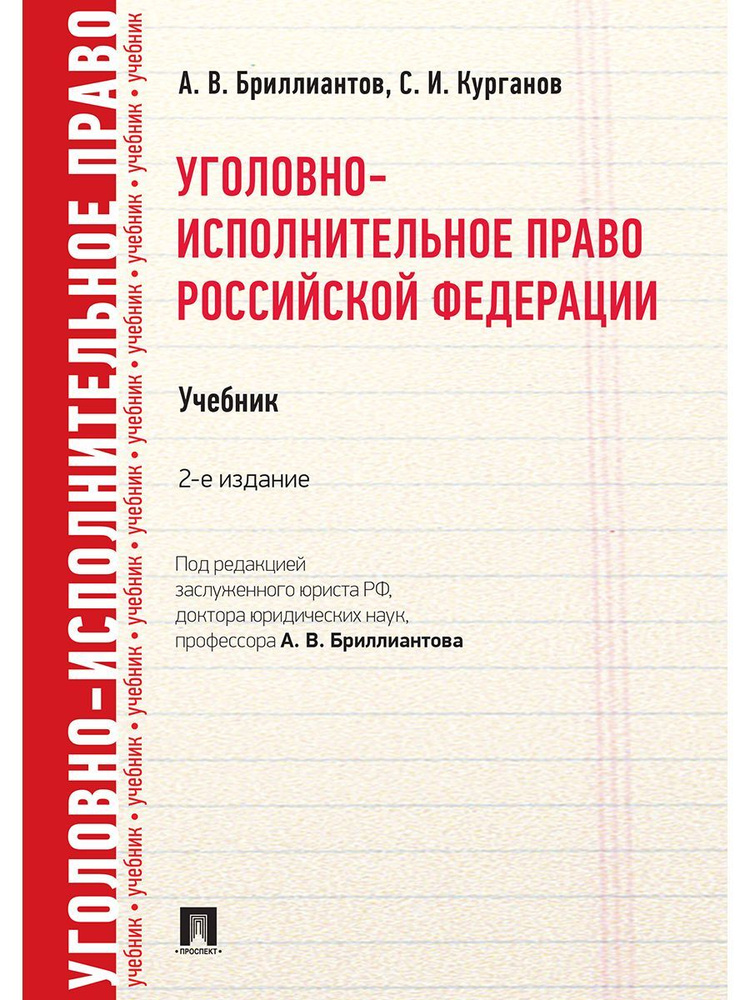 УГОЛОВНО-ИСПОЛНИТЕЛЬНОЕ ПРАВО

учебник • учебник • учебник • учебник • учебник • учебник • учебник • учебник • учебник • учебник • учебник

А. В. Бриллиантов, С. И. Курганов

УГОЛОВНО-ИСПОЛНИТЕЛЬНОЕ ПРАВО РОССИЙСКОЙ ФЕДЕРАЦИИ

Учебник

2-е издание

Под редакцией заслуженного юриста РФ, доктора юридических наук, профессора А. В. Бриллиантова

ПРОСПЕКТ